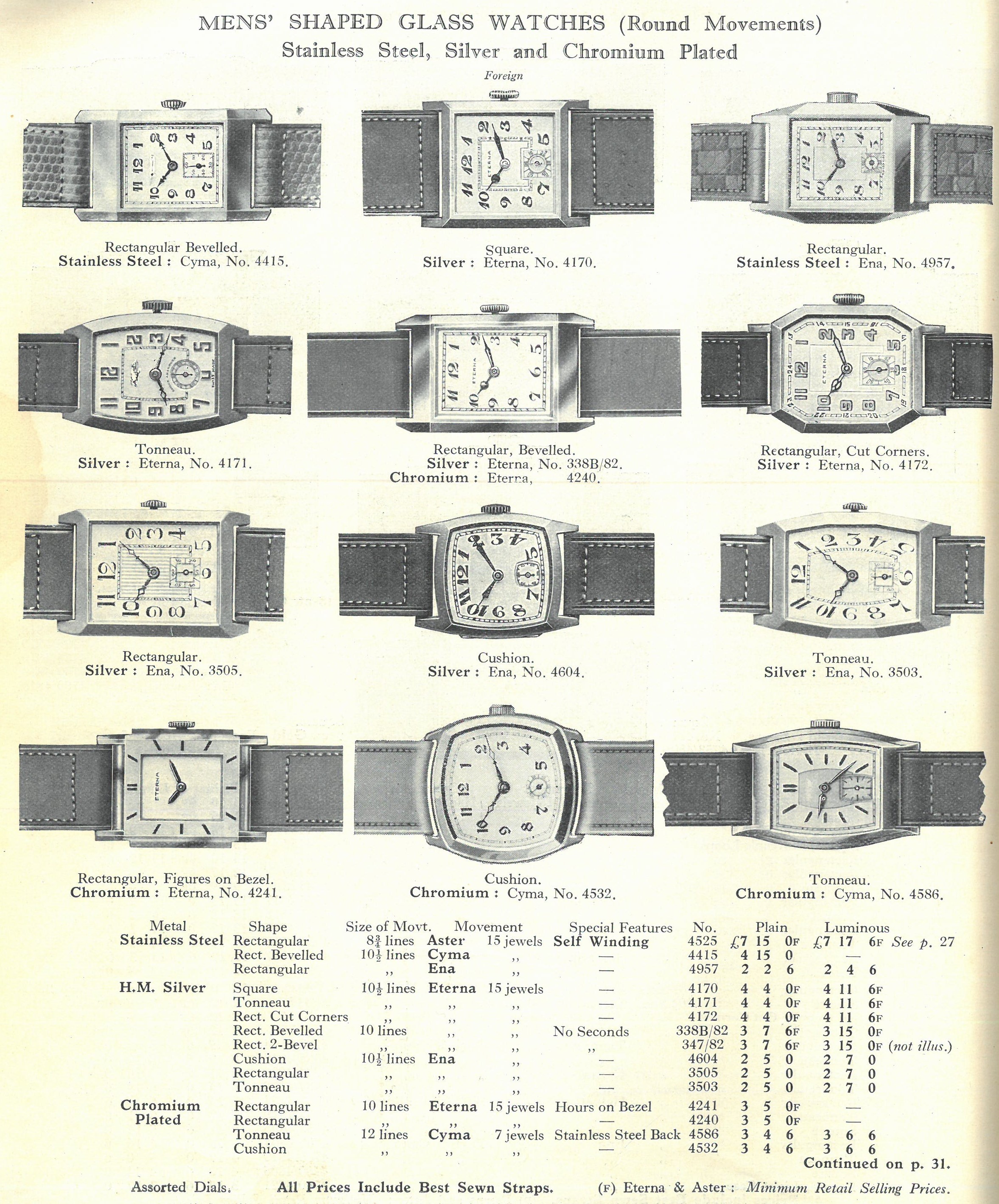 MENS' SHAPED GLASS WATCHES (Round Movements)
Stainless Steel, Silver and Chromium Plated

Foreign

Rectangular Bevelled.
Stainless Steel : Cyma, No. 4415.

Square.
Silver : Eterna, No. 4170.

Rectangular.
Stainless Steel : Ena, No. 4957.

Tonneau.
Silver : Eterna, No. 4171.

Rectangular, Bevelled.
Silver : Eterna, No. 338B/82.
Chromium : Eterna, 4240.

Rectangular, Cut Corners.
Silver : Eterna, No. 4172.

Rectangular.
Silver : Ena, No. 3505.

Cushion.
Silver : Ena, No. 4604.

Tonneau.
Silver : Ena, No. 3503.

Rectangular, Figures on Bezel.
Chromium : Eterna, No. 4241.

Cushion.
Chromium : Cyma, No. 4532.

Tonneau.
Chromium : Cyma, No. 4586.

| Metal | Shape | Size of Movt. | Movement | | Special Features | No. | Plain | Luminous | |
|---|---|---|---|---|---|---|---|---|---|
| Stainless Steel | Rectangular | $8\frac{3}{4}$ lines | Aster | 15 jewels | Self Winding | 4525 | £7 15 0F | £7 17 6F | See p. 27 |
| | Rect. Bevelled | $10\frac{1}{2}$ lines | Cyma | ,, | — | 4415 | 4 15 0 | — | |
| | Rectangular | ,, | Ena | ,, | — | 4957 | 2 2 6 | 2 4 6 | |
| H.M. Silver | Square | $10\frac{1}{2}$ lines | Eterna | 15 jewels | — | 4170 | 4 4 0F | 4 11 6F | |
| | Tonneau | ,, | ,, | ,, | — | 4171 | 4 4 0F | 4 11 6F | |
| | Rect. Cut Corners | ,, | ,, | ,, | — | 4172 | 4 4 0F | 4 11 6F | |
| | Rect. Bevelled | 10 lines | ,, | ,, | No Seconds | 338B/82 | 3 7 6F | 3 15 0F | |
| | Rect. 2-Bevel | ,, | ,, | ,, | ,, | 347/82 | 3 7 6F | 3 15 0F | (not illus.) |
| | Cushion | $10\frac{1}{2}$ lines | Ena | ,, | — | 4604 | 2 5 0 | 2 7 0 | |
| | Rectangular | ,, | ,, | ,, | — | 3505 | 2 5 0 | 2 7 0 | |
| | Tonneau | ,, | ,, | ,, | — | 3503 | 2 5 0 | 2 7 0 | |
| Chromium Plated | Rectangular | 10 lines | Eterna | 15 jewels | Hours on Bezel | 4241 | 3 5 0F | — | |
| | Rectangular | ,, | ,, | ,, | — | 4240 | 3 5 0F | — | |
| | Tonneau | 12 lines | Cyma | 7 jewels | Stainless Steel Back | 4586 | 3 4 6 | 3 6 6 | |
| | Cushion | ,, | ,, | ,, | — | 4532 | 3 4 6 | 3 6 6 | |

Continued on p. 31.

Assorted Dials. All Prices Include Best Sewn Straps. (F) Eterna & Aster : Minimum Retail Selling Prices.